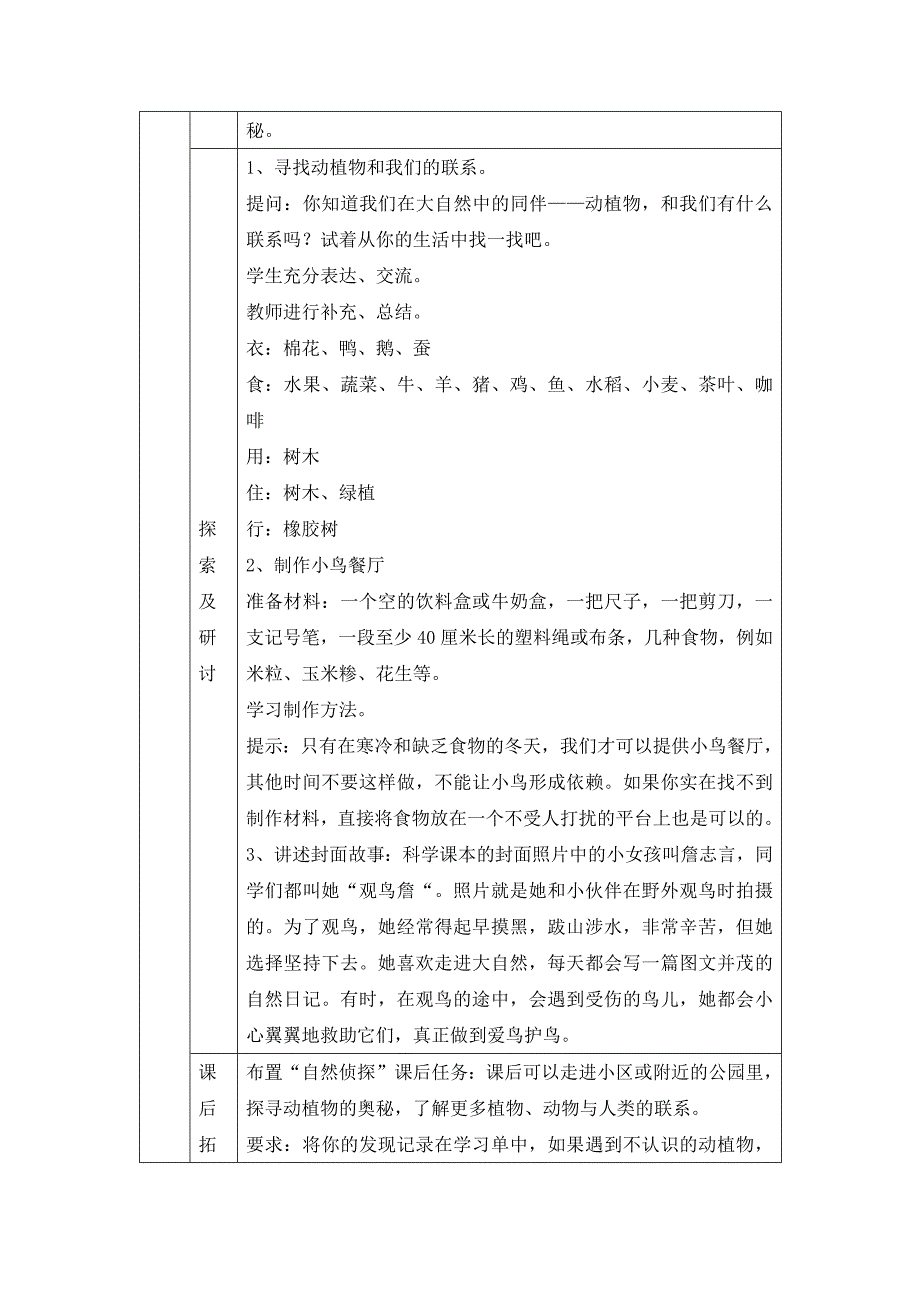 | | | 秘。 |
|---|---|---|
| | 探索及研讨 | 1、寻找动植物和我们的联系。<br>提问：你知道我们在大自然中的同伴——动植物，和我们有什么联系吗？试着从你的生活中找一找吧。<br>学生充分表达、交流。<br>教师进行补充、总结。<br>衣：棉花、鸭、鹅、蚕<br>食：水果、蔬菜、牛、羊、猪、鸡、鱼、水稻、小麦、茶叶、咖啡<br>用：树木<br>住：树木、绿植<br>行：橡胶树<br>2、制作小鸟餐厅<br>准备材料：一个空的饮料盒或牛奶盒，一把尺子，一把剪刀，一支记号笔，一段至少 40 厘米长的塑料绳或布条，几种食物，例如米粒、玉米糁、花生等。<br>学习制作方法。<br>提示：只有在寒冷和缺乏食物的冬天，我们才可以提供小鸟餐厅，其他时间不要这样做，不能让小鸟形成依赖。如果你实在找不到制作材料，直接将食物放在一个不受人打扰的平台上也是可以的。<br>3、讲述封面故事：科学课本的封面照片中的小女孩叫詹志言，同学们都叫她“观鸟詹“。照片就是她和小伙伴在野外观鸟时拍摄的。为了观鸟，她经常得起早摸黑，跋山涉水，非常辛苦，但她选择坚持下去。她喜欢走进大自然，每天都会写一篇图文并茂的自然日记。有时，在观鸟的途中，会遇到受伤的鸟儿，她都会小心翼翼地救助它们，真正做到爱鸟护鸟。 |
| | 课后拓 | 布置“自然侦探”课后任务：课后可以走进小区或附近的公园里，探寻动植物的奥秘，了解更多植物、动物与人类的联系。<br>要求：将你的发现记录在学习单中，如果遇到不认识的动植物， |